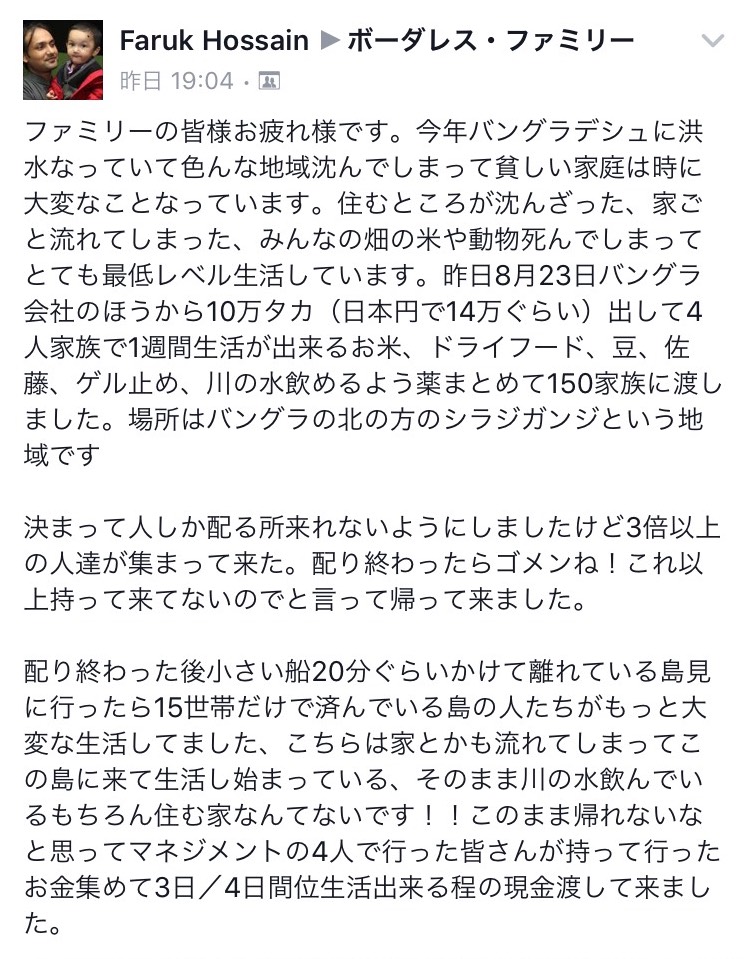 Faruk Hossain ▶ ボーダレス・ファミリー
昨日 19:04 ·

ファミリーの皆様お疲れ様です。今年バングラデシュに洪水なっていて色んな地域沈んでしまって貧しい家庭は時に大変なことなっています。住むところが沈んざった、家ごと流れてしまった、みんなの畑の米や動物死んでしまってとても最低レベル生活しています。昨日8月23日バングラ会社のほうから10万タカ（日本円で14万ぐらい）出して4人家族で1週間生活が出来るお米、ドライフード、豆、佐藤、ゲル止め、川の水飲めるよう薬まとめて150家族に渡しました。場所はバングラの北の方のシラジガンジという地域です

決まって人しか配る所来れないようにしましたけど3倍以上の人達が集まって来た。配り終わったらゴメンね！これ以上持って来てないのでと言って帰って来ました。

配り終わった後小さい船20分ぐらいかけて離れている島見に行ったら15世帯だけで済んでいる島の人たちがもっと大変な生活してました、こちらは家とかも流れてしまってこの島に来て生活し始まっている、そのまま川の水飲んでいるもちろん住む家なんてないです！！このまま帰れないなと思ってマネジメントの4人で行った皆さんが持って行ったお金集めて3日／4日間位生活出来る程の現金渡して来ました。